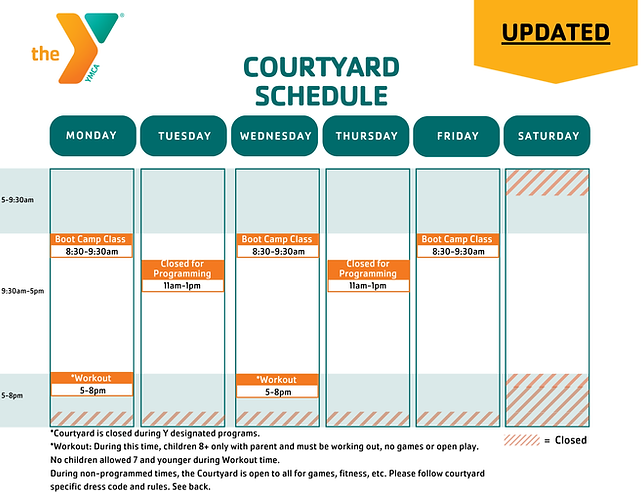 the YMCA

UPDATED

COURTYARD SCHEDULE

|  | MONDAY | TUESDAY | WEDNESDAY | THURSDAY | FRIDAY | SATURDAY |
|---|---|---|---|---|---|---|
| 5-9:30am |  |  |  |  |  |  |
| 9:30am-5pm | Boot Camp Class 8:30-9:30am | Closed for Programming 11am-1pm | Boot Camp Class 8:30-9:30am | Closed for Programming 11am-1pm | Boot Camp Class 8:30-9:30am |  |
| 5-8pm | *Workout 5-8pm |  | *Workout 5-8pm |  |  |  |

*Courtyard is closed during Y designated programs.

*Workout: During this time, children 8+ only with parent and must be working out, no games or open play. No children allowed 7 and younger during Workout time.

During non-programmed times, the Courtyard is open to all for games, fitness, etc. Please follow courtyard specific dress code and rules. See back.

= Closed